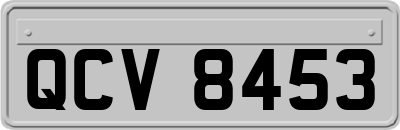 QCV 8453